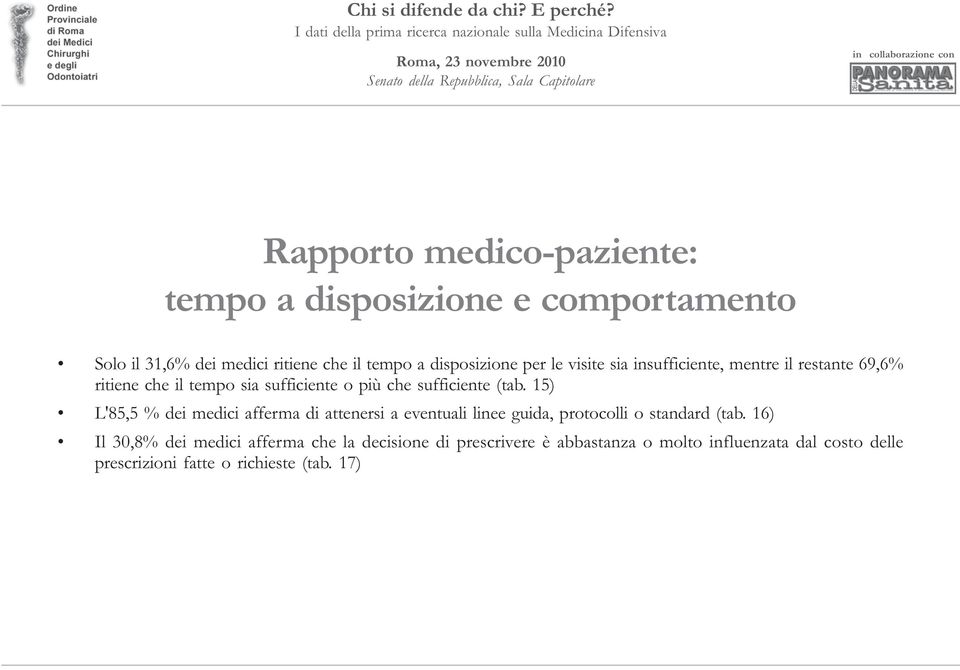 Ordine Provinciale di Roma dei Medici Chirurghi e degli Odontoiatri

Chi si difende da chi? E perché?
I dati della prima ricerca nazionale sulla Medicina Difensiva

Roma, 23 novembre 2010
Senato della Repubblica, Sala Capitolare

in collaborazione con
PANORAMA Sanità

Rapporto medico-paziente:
tempo a disposizione e comportamento

• Solo il 31,6% dei medici ritiene che il tempo a disposizione per le visite sia insufficiente, mentre il restante 69,6% ritiene che il tempo sia sufficiente o più che sufficiente (tab. 15)
• L'85,5 % dei medici afferma di attenersi a eventuali linee guida, protocolli o standard (tab. 16)
• Il 30,8% dei medici afferma che la decisione di prescrivere è abbastanza o molto influenzata dal costo delle prescrizioni fatte o richieste (tab. 17)